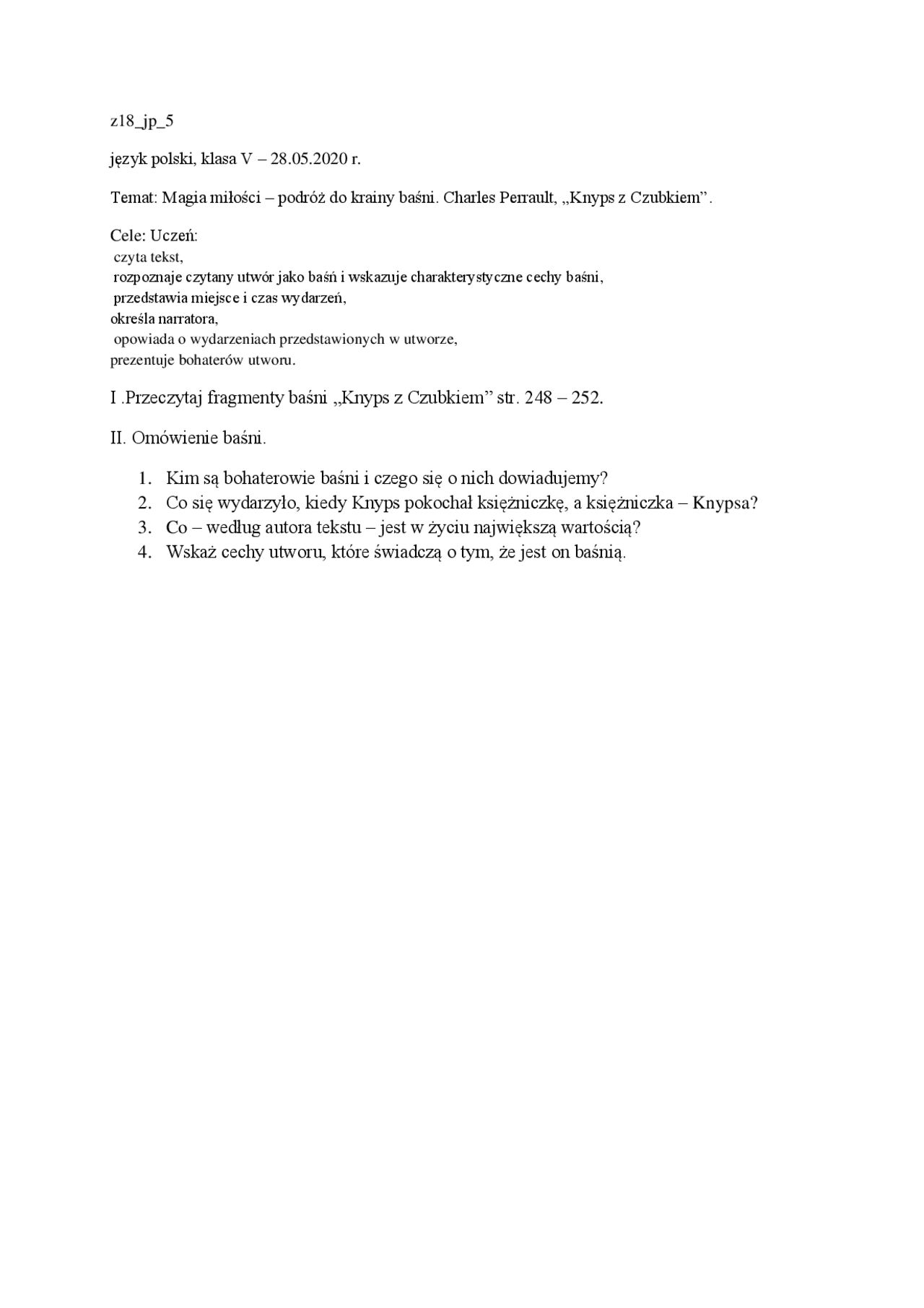 z18_jp_5

język polski, klasa V – 28.05.2020 r.

Temat: Magia miłości – podróż do krainy baśni. Charles Perrault, „Knyps z Czubkiem”.

Cele: Uczeń:
czyta tekst,
rozpoznaje czytany utwór jako baśń i wskazuje charakterystyczne cechy baśni,
przedstawia miejsce i czas wydarzeń,
określa narratora,
opowiada o wydarzeniach przedstawionych w utworze,
prezentuje bohaterów utworu.

I .Przeczytaj fragmenty baśni „Knyps z Czubkiem” str. 248 – 252.

II. Omówienie baśni.

1. Kim są bohaterowie baśni i czego się o nich dowiadujemy?
2. Co się wydarzyło, kiedy Knyps pokochał księżniczkę, a księżniczka – Knypsa?
3. Co – według autora tekstu – jest w życiu największą wartością?
4. Wskaż cechy utworu, które świadczą o tym, że jest on baśnią.